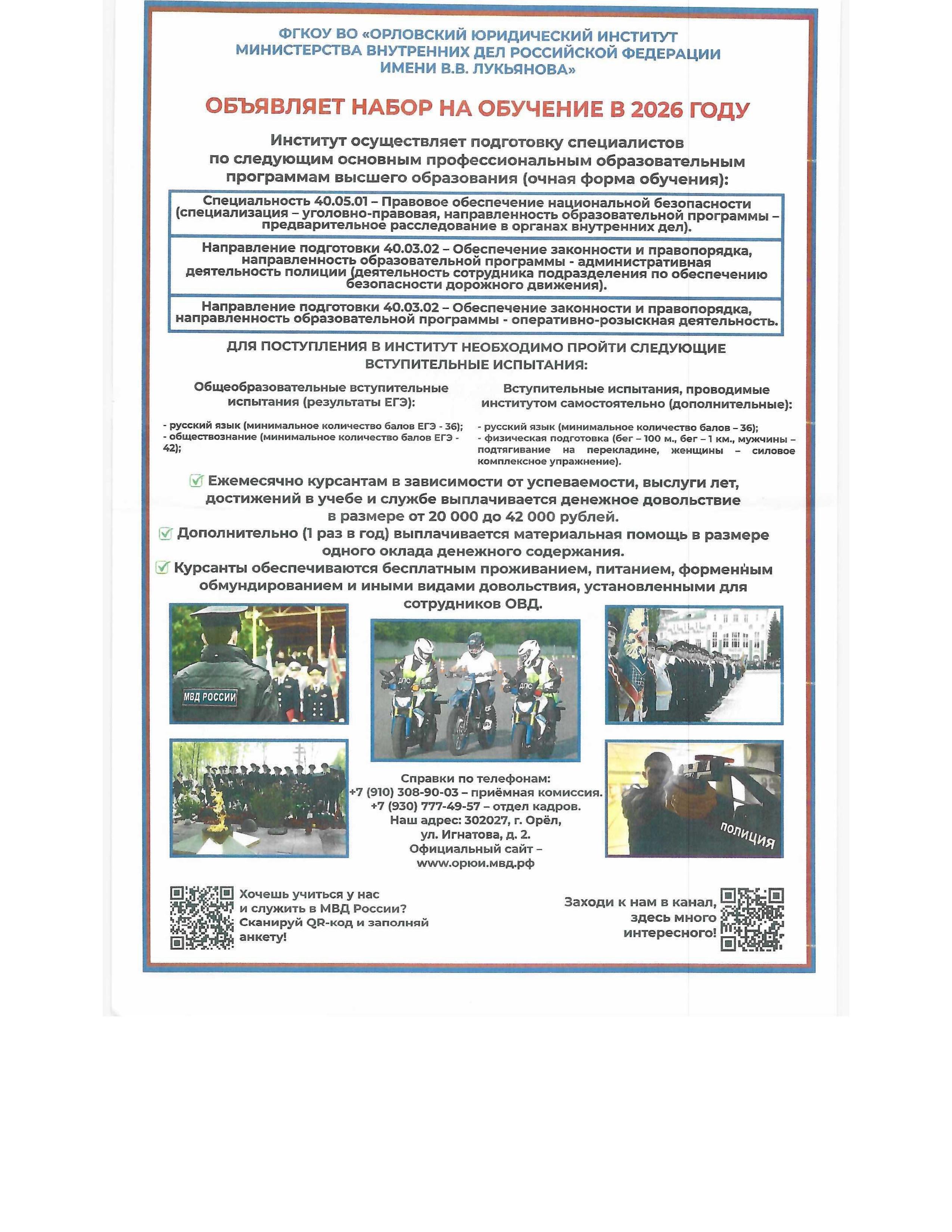 ФГКОУ ВО «ОРЛОВСКИЙ ЮРИДИЧЕСКИЙ ИНСТИТУТ МИНИСТЕРСТВА ВНУТРЕННИХ ДЕЛ РОССИЙСКОЙ ФЕДЕРАЦИИ ИМЕНИ В.В. ЛУКЬЯНОВА»

ОБЪЯВЛЯЕТ НАБОР НА ОБУЧЕНИЕ В 2026 ГОДУ

Институт осуществляет подготовку специалистов по следующим основным профессиональным образовательным программам высшего образования (очная форма обучения):

Специальность 40.05.01 – Правовое обеспечение национальной безопасности (специализация – уголовно-правовая, направленность образовательной программы – предварительное расследование в органах внутренних дел).

Направление подготовки 40.03.02 – Обеспечение законности и правопорядка, направленность образовательной программы - административная деятельность полиции (деятельность сотрудника подразделения по обеспечению безопасности дорожного движения).

Направление подготовки 40.03.02 – Обеспечение законности и правопорядка, направленность образовательной программы - оперативно-розыскная деятельность.

ДЛЯ ПОСТУПЛЕНИЯ В ИНСТИТУТ НЕОБХОДИМО ПРОЙТИ СЛЕДУЮЩИЕ ВСТУПИТЕЛЬНЫЕ ИСПЫТАНИЯ:

Общеобразовательные вступительные испытания (результаты ЕГЭ):

- русский язык (минимальное количество балов ЕГЭ - 36);
- обществознание (минимальное количество балов ЕГЭ - 42);

Вступительные испытания, проводимые институтом самостоятельно (дополнительные):

- русский язык (минимальное количество балов – 36);
- физическая подготовка (бег – 100 м., бег – 1 км., мужчины – подтягивание на перекладине, женщины – силовое комплексное упражнение).

Ежемесячно курсантам в зависимости от успеваемости, выслуги лет, достижений в учебе и службе выплачивается денежное довольствие в размере от 20 000 до 42 000 рублей.

Дополнительно (1 раз в год) выплачивается материальная помощь в размере одного оклада денежного содержания.

Курсанты обеспечиваются бесплатным проживанием, питанием, форменным обмундированием и иными видами довольствия, установленными для сотрудников ОВД.

МВД РОССИИ

ДПС

ДПС

ПОЛИЦИЯ

Справки по телефонам:
+7 (910) 308-90-03 – приёмная комиссия.
+7 (930) 777-49-57 – отдел кадров.
Наш адрес: 302027, г. Орёл, ул. Игнатова, д. 2.
Официальный сайт – www.орюи.мвд.рф

Хочешь учиться у нас и служить в МВД России? Сканируй QR-код и заполняй анкету!

Заходи к нам в канал, здесь много интересного!